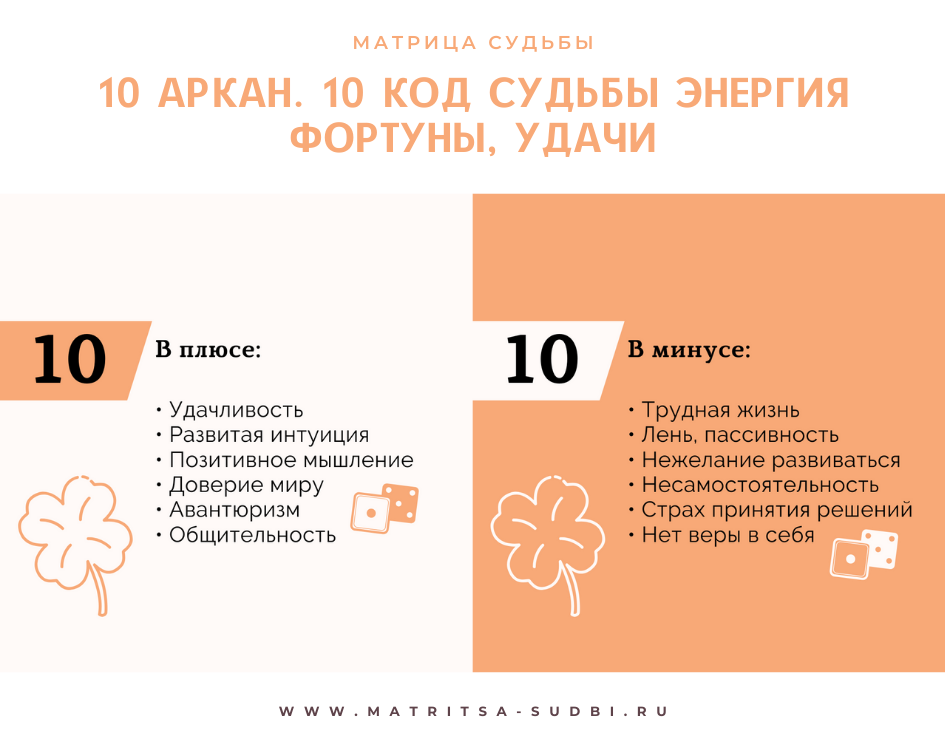 МАТРИЦА СУДЬБЫ

10 АРКАН. 10 КОД СУДЬБЫ ЭНЕРГИЯ ФОРТУНЫ, УДАЧИ

10

В плюсе:

• Удачливость
• Развитая интуиция
• Позитивное мышление
• Доверие миру
• Авантюризм
• Общительность

10

В минусе:

• Трудная жизнь
• Лень, пассивность
• Нежелание развиваться
• Несамостоятельность
• Страх принятия решений
• Нет веры в себя

WWW.MATRITSA-SUDBI.RU